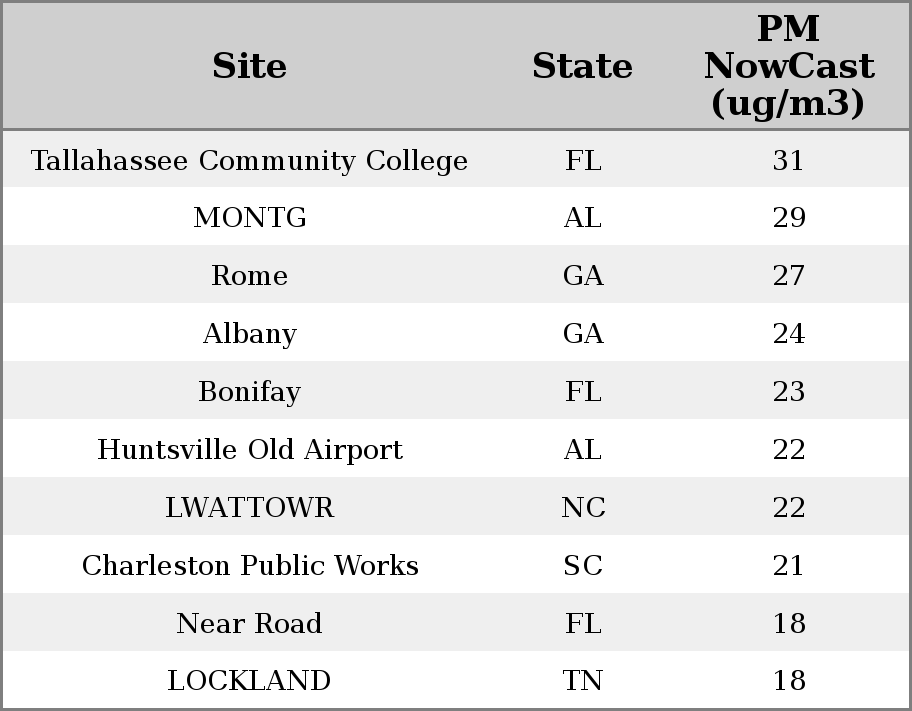 | Site | State | PM NowCast (ug/m3) |
|---|---|---|
| Tallahassee Community College | FL | 31 |
| MONTG | AL | 29 |
| Rome | GA | 27 |
| Albany | GA | 24 |
| Bonifay | FL | 23 |
| Huntsville Old Airport | AL | 22 |
| LWATTOWR | NC | 22 |
| Charleston Public Works | SC | 21 |
| Near Road | FL | 18 |
| LOCKLAND | TN | 18 |